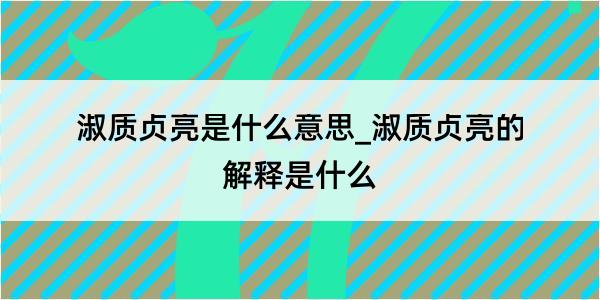 淑质贞亮是什么意思_淑质贞亮的解释是什么